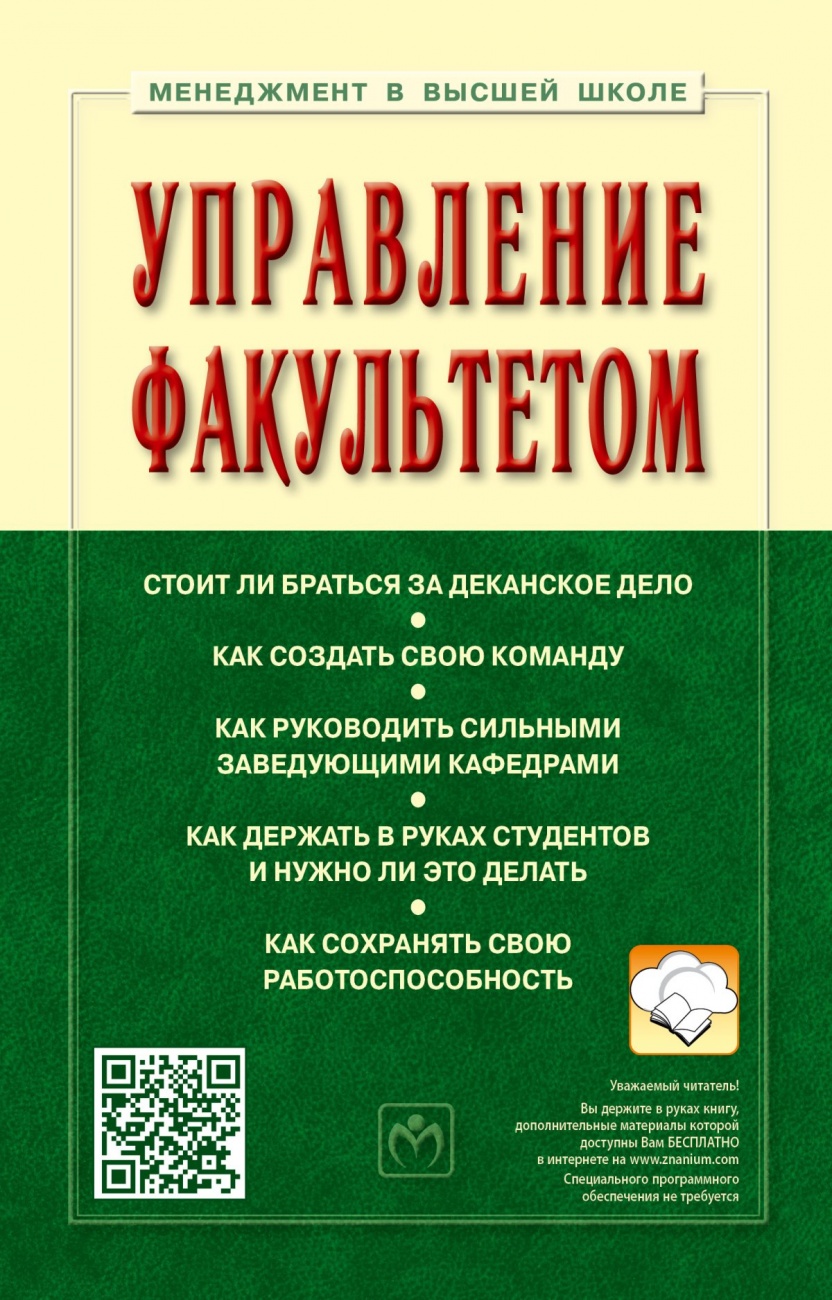 МЕНЕДЖМЕНТ В ВЫСШЕЙ ШКОЛЕ

УПРАВЛЕНИЕ ФАКУЛЬТЕТОМ

СТОИТ ЛИ БРАТЬСЯ ЗА ДЕКАНСКОЕ ДЕЛО
•
КАК СОЗДАТЬ СВОЮ КОМАНДУ
•
КАК РУКОВОДИТЬ СИЛЬНЫМИ ЗАВЕДУЮЩИМИ КАФЕДРАМИ
•
КАК ДЕРЖАТЬ В РУКАХ СТУДЕНТОВ И НУЖНО ЛИ ЭТО ДЕЛАТЬ
•
КАК СОХРАНЯТЬ СВОЮ РАБОТОСПОСОБНОСТЬ

Уважаемый читатель!
Вы держите в руках книгу, дополнительные материалы которой доступны Вам БЕСПЛАТНО в интернете на www.znanium.com
Специального программного обеспечения не требуется